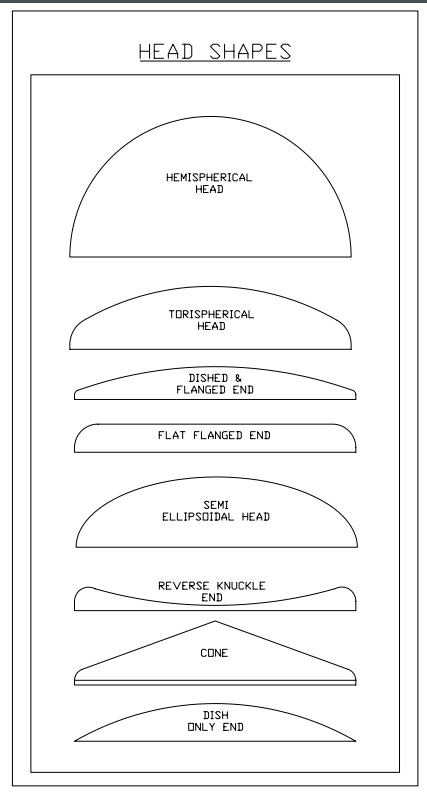 HEAD SHAPES

HEMISPHERICAL HEAD

TORISPHERICAL HEAD

DISHED & FLANGED END

FLAT FLANGED END

SEMI ELLIPSOIDAL HEAD

REVERSE KNUCKLE END

CONE

DISH ONLY END